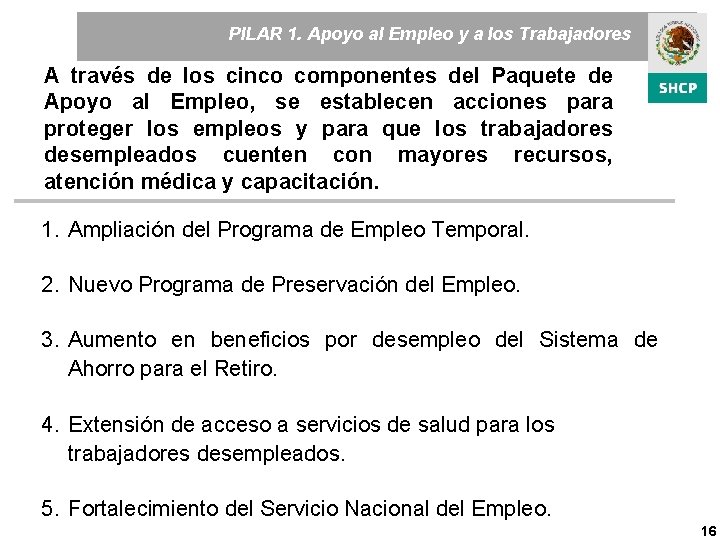 PILAR 1. Apoyo al Empleo y a los Trabajadores

SHCP

A través de los cinco componentes del Paquete de Apoyo al Empleo, se establecen acciones para proteger los empleos y para que los trabajadores desempleados cuenten con mayores recursos, atención médica y capacitación.

1. Ampliación del Programa de Empleo Temporal.

2. Nuevo Programa de Preservación del Empleo.

3. Aumento en beneficios por desempleo del Sistema de Ahorro para el Retiro.

4. Extensión de acceso a servicios de salud para los trabajadores desempleados.

5. Fortalecimiento del Servicio Nacional del Empleo.

16